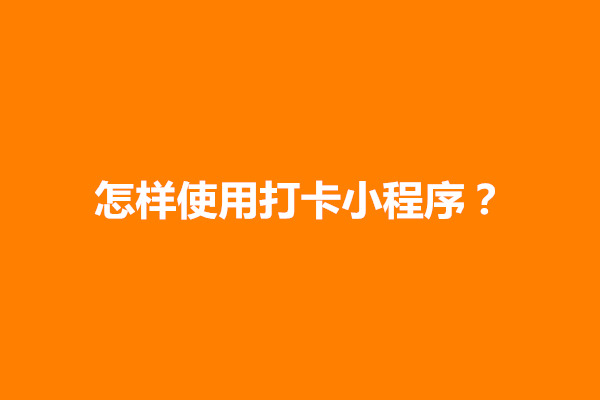 怎样使用打卡小程序？